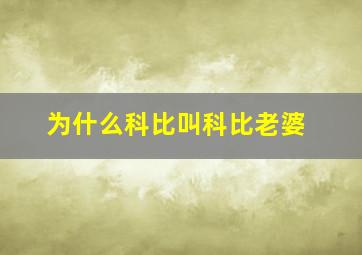 为什么科比叫科比老婆